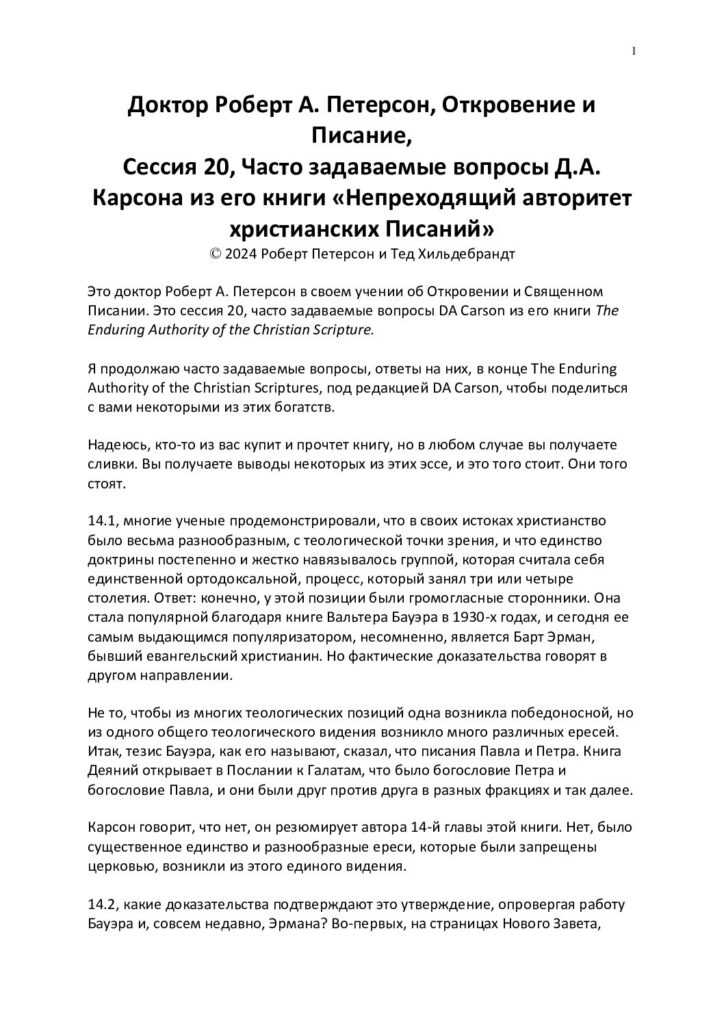 1

Доктор Роберт А. Петерсон, Откровение и Писание,
Сессия 20, Часто задаваемые вопросы Д.А. Карсона из его книги «Непреходящий авторитет христианских Писаний»
© 2024 Роберт Петерсон и Тед Хильдебрандт

Это доктор Роберт А. Петерсон в своем учении об Откровении и Священном Писании. Это сессия 20, часто задаваемые вопросы DA Carson из его книги The Enduring Authority of the Christian Scripture.

Я продолжаю часто задаваемые вопросы, ответы на них, в конце The Enduring Authority of the Christian Scriptures, под редакцией DA Carson, чтобы поделиться с вами некоторыми из этих богатств.

Надеюсь, кто-то из вас купит и прочтет книгу, но в любом случае вы получаете сливки. Вы получаете выводы некоторых из этих эссе, и это того стоит. Они того стоят.

14.1, многие ученые продемонстрировали, что в своих истоках христианство было весьма разнообразным, с теологической точки зрения, и что единство доктрины постепенно и жестко навязывалось группой, которая считала себя единственной ортодоксальной, процесс, который занял три или четыре столетия. Ответ: конечно, у этой позиции были громогласные сторонники. Она стала популярной благодаря книге Вальтера Бауэра в 1930-х годах, и сегодня ее самым выдающимся популяризатором, несомненно, является Барт Эрман, бывший евангельский христианин. Но фактические доказательства говорят в другом направлении.

Не то, чтобы из многих теологических позиций одна возникла победоносной, но из одного общего теологического видения возникло много различных ересей. Итак, тезис Бауэра, как его называют, сказал, что писания Павла и Петра. Книга Деяний открывает в Послании к Галатам, что было богословие Петра и богословие Павла, и они были друг против друга в разных фракциях и так далее.

Карсон говорит, что нет, он резюмирует автора 14-й главы этой книги. Нет, было существенное единство и разнообразные ереси, которые были запрещены церковью, возникли из этого единого видения.

14.2, какие доказательства подтверждают это утверждение, опровергая работу Бауэра и, совсем недавно, Эрмана? Во-первых, на страницах Нового Завета,